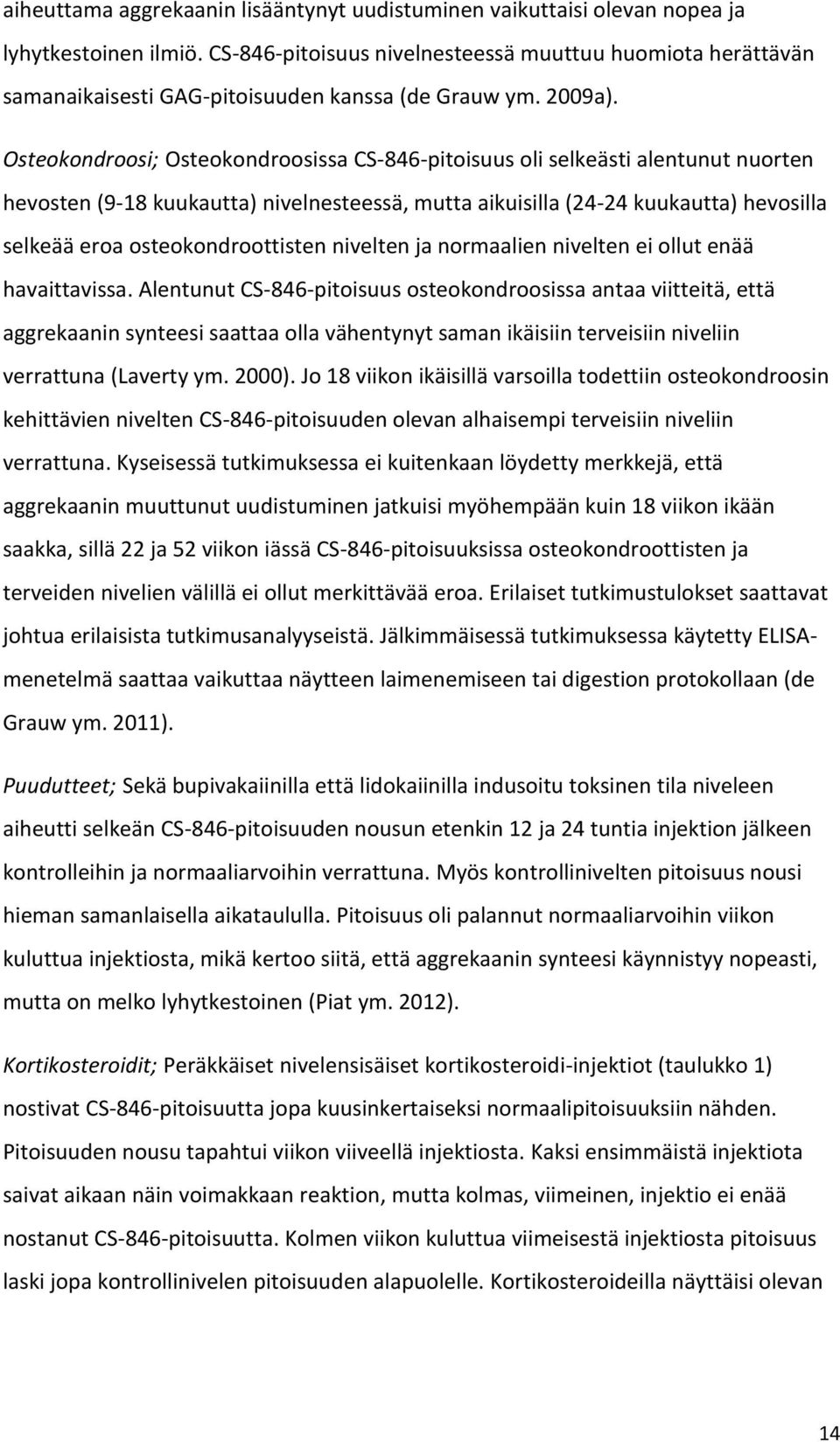 aiheuttama aggrekaanin lisääntynyt uudistuminen vaikuttaisi olevan nopea ja lyhytkestoinen ilmiö. CS-846-pitoisuus nivelnesteessä muuttuu huomiota herättävän samanaikaisesti GAG-pitoisuuden kanssa (de Grauw ym. 2009a).

Osteokondroosi; Osteokondroosissa CS-846-pitoisuus oli selkeästi alentunut nuorten hevosten (9-18 kuukautta) nivelnesteessä, mutta aikuisilla (24-24 kuukautta) hevosilla selkeää eroa osteokondroottisten nivelten ja normaalien nivelten ei ollut enää havaittavissa. Alentunut CS-846-pitoisuus osteokondroosissa antaa viitteitä, että aggrekaanin synteesi saattaa olla vähentynyt saman ikäisiin terveisiin niveliin verrattuna (Laverty ym. 2000). Jo 18 viikon ikäisillä varsoilla todettiin osteokondroosin kehittävien nivelten CS-846-pitoisuuden olevan alhaisempi terveisiin niveliin verrattuna. Kyseisessä tutkimuksessa ei kuitenkaan löydetty merkkejä, että aggrekaanin muuttunut uudistuminen jatkuisi myöhempään kuin 18 viikon ikään saakka, sillä 22 ja 52 viikon iässä CS-846-pitoisuuksissa osteokondroottisten ja terveiden nivelien välillä ei ollut merkittävää eroa. Erilaiset tutkimustulokset saattavat johtua erilaisista tutkimusanalyyseistä. Jälkimmäisessä tutkimuksessa käytetty ELISA-menetelmä saattaa vaikuttaa näytteen laimenemiseen tai digestion protokollaan (de Grauw ym. 2011).

Puudutteet; Sekä bupivakaiinilla että lidokaiinilla indusoitu toksinen tila niveleen aiheutti selkeän CS-846-pitoisuuden nousun etenkin 12 ja 24 tuntia injektion jälkeen kontrolleihin ja normaaliarvoihin verrattuna. Myös kontrollinivelten pitoisuus nousi hieman samanlaisella aikataululla. Pitoisuus oli palannut normaaliarvoihin viikon kuluttua injektiosta, mikä kertoo siitä, että aggrekaanin synteesi käynnistyy nopeasti, mutta on melko lyhytkestoinen (Piat ym. 2012).

Kortikosteroidit; Peräkkäiset nivelensisäiset kortikosteroidi-injektiot (taulukko 1) nostivat CS-846-pitoisuutta jopa kuusinkertaiseksi normaalipitoisuuksiin nähden. Pitoisuuden nousu tapahtui viikon viiveellä injektiosta. Kaksi ensimmäistä injektiota saivat aikaan näin voimakkaan reaktion, mutta kolmas, viimeinen, injektio ei enää nostanut CS-846-pitoisuutta. Kolmen viikon kuluttua viimeisestä injektiosta pitoisuus laski jopa kontrollinivelen pitoisuuden alapuolelle. Kortikosteroideilla näyttäisi olevan

14